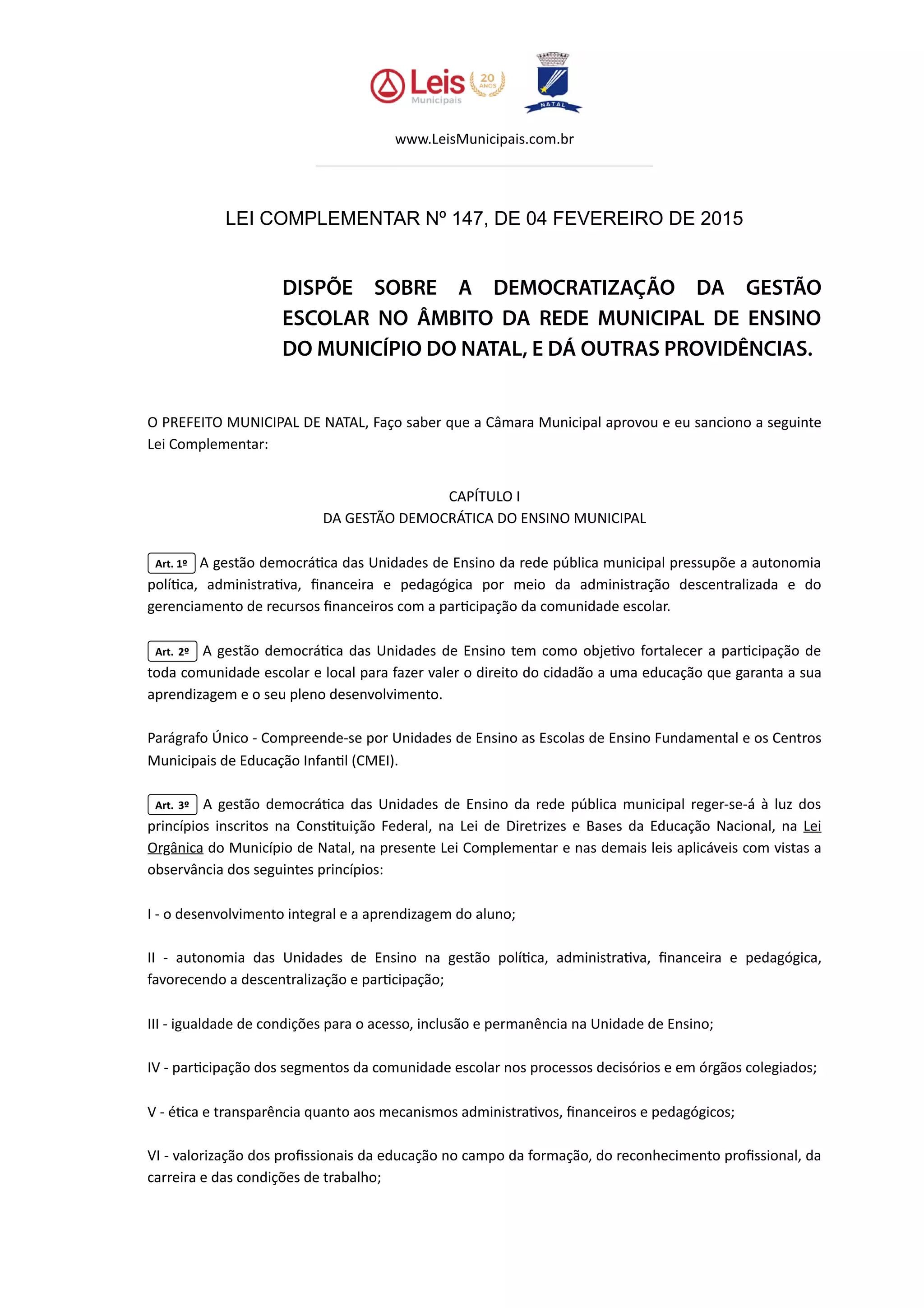 Leis Municipais 20 ANOS

NATAL

www.LeisMunicipais.com.br

LEI COMPLEMENTAR Nº 147, DE 04 FEVEREIRO DE 2015

DISPÕE SOBRE A DEMOCRATIZAÇÃO DA GESTÃO ESCOLAR NO ÂMBITO DA REDE MUNICIPAL DE ENSINO DO MUNICÍPIO DO NATAL, E DÁ OUTRAS PROVIDÊNCIAS.

O PREFEITO MUNICIPAL DE NATAL, Faço saber que a Câmara Municipal aprovou e eu sanciono a seguinte Lei Complementar:

CAPÍTULO I
DA GESTÃO DEMOCRÁTICA DO ENSINO MUNICIPAL

Art. 1º A gestão democrática das Unidades de Ensino da rede pública municipal pressupõe a autonomia política, administrativa, financeira e pedagógica por meio da administração descentralizada e do gerenciamento de recursos financeiros com a participação da comunidade escolar.

Art. 2º A gestão democrática das Unidades de Ensino tem como objetivo fortalecer a participação de toda comunidade escolar e local para fazer valer o direito do cidadão a uma educação que garanta a sua aprendizagem e o seu pleno desenvolvimento.

Parágrafo Único - Compreende-se por Unidades de Ensino as Escolas de Ensino Fundamental e os Centros Municipais de Educação Infantil (CMEI).

Art. 3º A gestão democrática das Unidades de Ensino da rede pública municipal reger-se-á à luz dos princípios inscritos na Constituição Federal, na Lei de Diretrizes e Bases da Educação Nacional, na Lei Orgânica do Município de Natal, na presente Lei Complementar e nas demais leis aplicáveis com vistas a observância dos seguintes princípios:

I - o desenvolvimento integral e a aprendizagem do aluno;

II - autonomia das Unidades de Ensino na gestão política, administrativa, financeira e pedagógica, favorecendo a descentralização e participação;

III - igualdade de condições para o acesso, inclusão e permanência na Unidade de Ensino;

IV - participação dos segmentos da comunidade escolar nos processos decisórios e em órgãos colegiados;

V - ética e transparência quanto aos mecanismos administrativos, financeiros e pedagógicos;

VI - valorização dos profissionais da educação no campo da formação, do reconhecimento profissional, da carreira e das condições de trabalho;